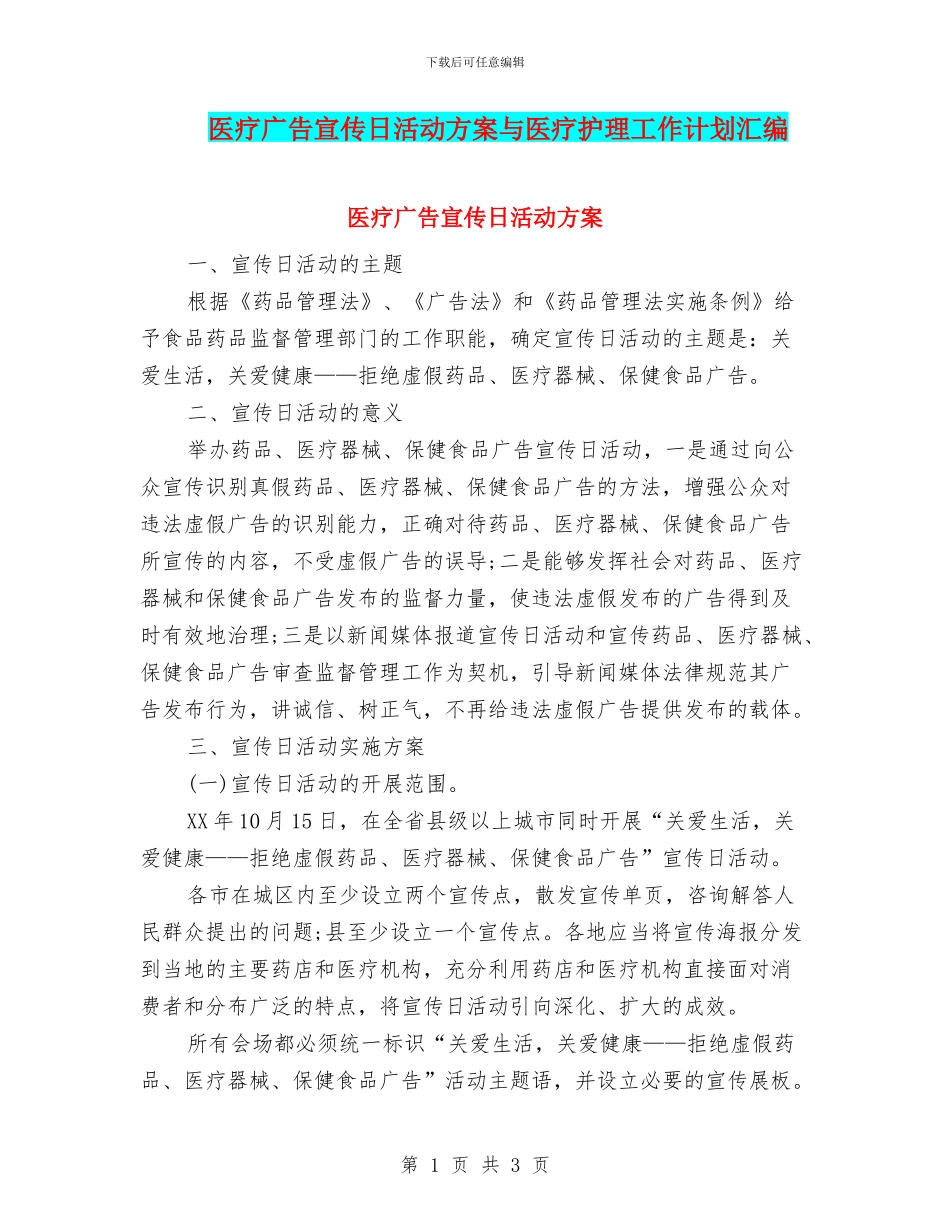 下载后可任意编辑

医疗广告宣传日活动方案与医疗护理工作计划汇编

医疗广告宣传日活动方案

一、宣传日活动的主题

根据《药品管理法》、《广告法》和《药品管理法实施条例》给予食品药品监督管理部门的工作职能，确定宣传日活动的主题是：关爱生活，关爱健康——拒绝虚假药品、医疗器械、保健食品广告。

二、宣传日活动的意义

举办药品、医疗器械、保健食品广告宣传日活动，一是通过向公众宣传识别真假药品、医疗器械、保健食品广告的方法，增强公众对违法虚假广告的识别能力，正确对待药品、医疗器械、保健食品广告所宣传的内容，不受虚假广告的误导;二是能够发挥社会对药品、医疗器械和保健食品广告发布的监督力量，使违法虚假发布的广告得到及时有效地治理;三是以新闻媒体报道宣传日活动和宣传药品、医疗器械、保健食品广告审查监督管理工作为契机，引导新闻媒体法律规范其广告发布行为，讲诚信、树正气，不再给违法虚假广告提供发布的载体。

三、宣传日活动实施方案

(一)宣传日活动的开展范围。

XX年10月15日，在全省县级以上城市同时开展“关爱生活，关爱健康——拒绝虚假药品、医疗器械、保健食品广告”宣传日活动。

各市在城区内至少设立两个宣传点，散发宣传单页，咨询解答人民群众提出的问题;县至少设立一个宣传点。各地应当将宣传海报分发到当地的主要药店和医疗机构，充分利用药店和医疗机构直接面对消费者和分布广泛的特点，将宣传日活动引向深化、扩大的成效。

所有会场都必须统一标识“关爱生活，关爱健康——拒绝虚假药品、医疗器械、保健食品广告”活动主题语，并设立必要的宣传展板。

第 1 页 共 3 页